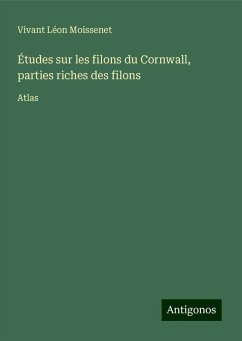 Vivant Léon Moissenet

Études sur les filons du Cornwall, parties riches des filons

Atlas

Antigonos